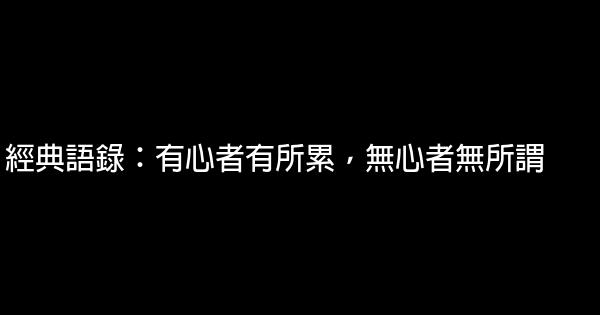 經典語錄：有心者有所累，無心者無所謂